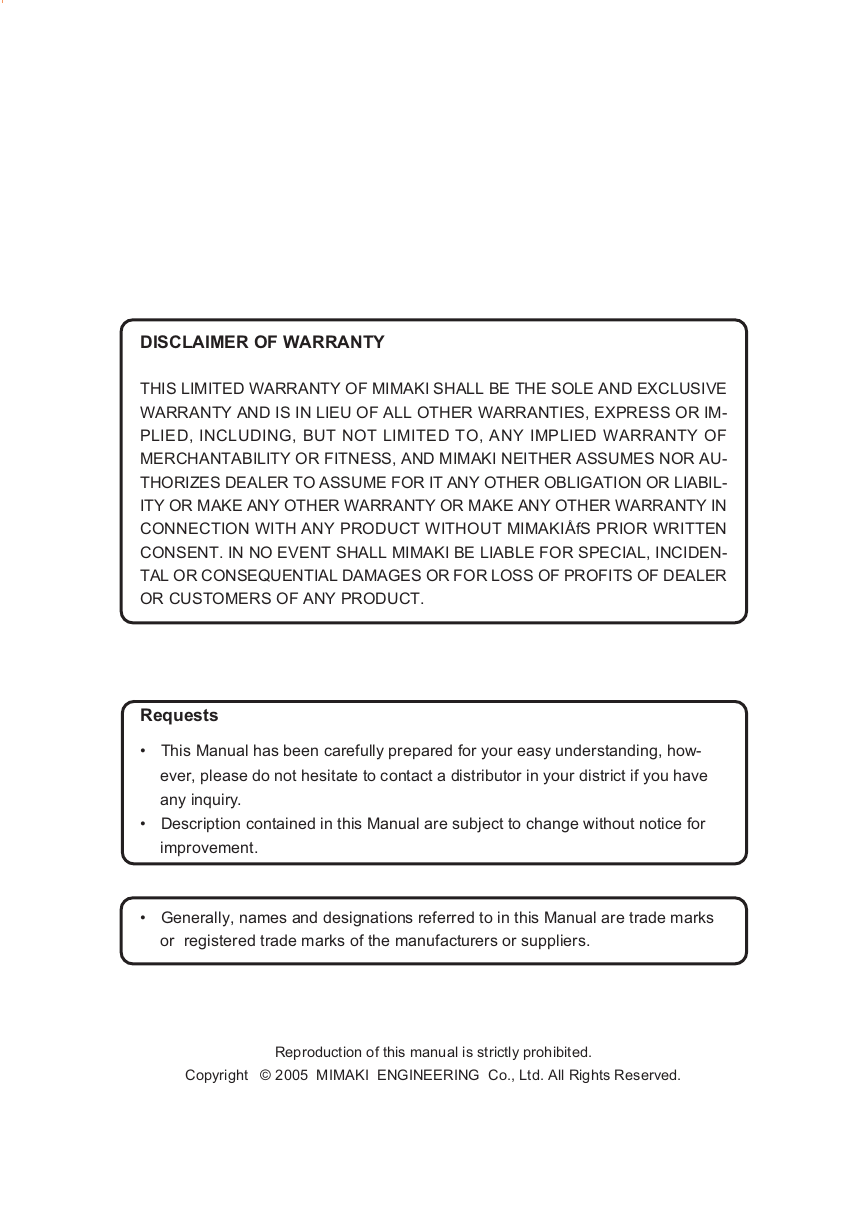 DISCLAIMER OF WARRANTY

THIS LIMITED WARRANTY OF MIMAKI SHALL BE THE SOLE AND EXCLUSIVE WARRANTY AND IS IN LIEU OF ALL OTHER WARRANTIES, EXPRESS OR IMPLIED, INCLUDING, BUT NOT LIMITED TO, ANY IMPLIED WARRANTY OF MERCHANTABILITY OR FITNESS, AND MIMAKI NEITHER ASSUMES NOR AUTHORIZES DEALER TO ASSUME FOR IT ANY OTHER OBLIGATION OR LIABILITY OR MAKE ANY OTHER WARRANTY OR MAKE ANY OTHER WARRANTY IN CONNECTION WITH ANY PRODUCT WITHOUT MIMAKIÅfS PRIOR WRITTEN CONSENT. IN NO EVENT SHALL MIMAKI BE LIABLE FOR SPECIAL, INCIDENTAL OR CONSEQUENTIAL DAMAGES OR FOR LOSS OF PROFITS OF DEALER OR CUSTOMERS OF ANY PRODUCT.

Requests

• This Manual has been carefully prepared for your easy understanding, however, please do not hesitate to contact a distributor in your district if you have any inquiry.
• Description contained in this Manual are subject to change without notice for improvement.

• Generally, names and designations referred to in this Manual are trade marks or registered trade marks of the manufacturers or suppliers.

Reproduction of this manual is strictly prohibited.
Copyright © 2005 MIMAKI ENGINEERING Co., Ltd. All Rights Reserved.